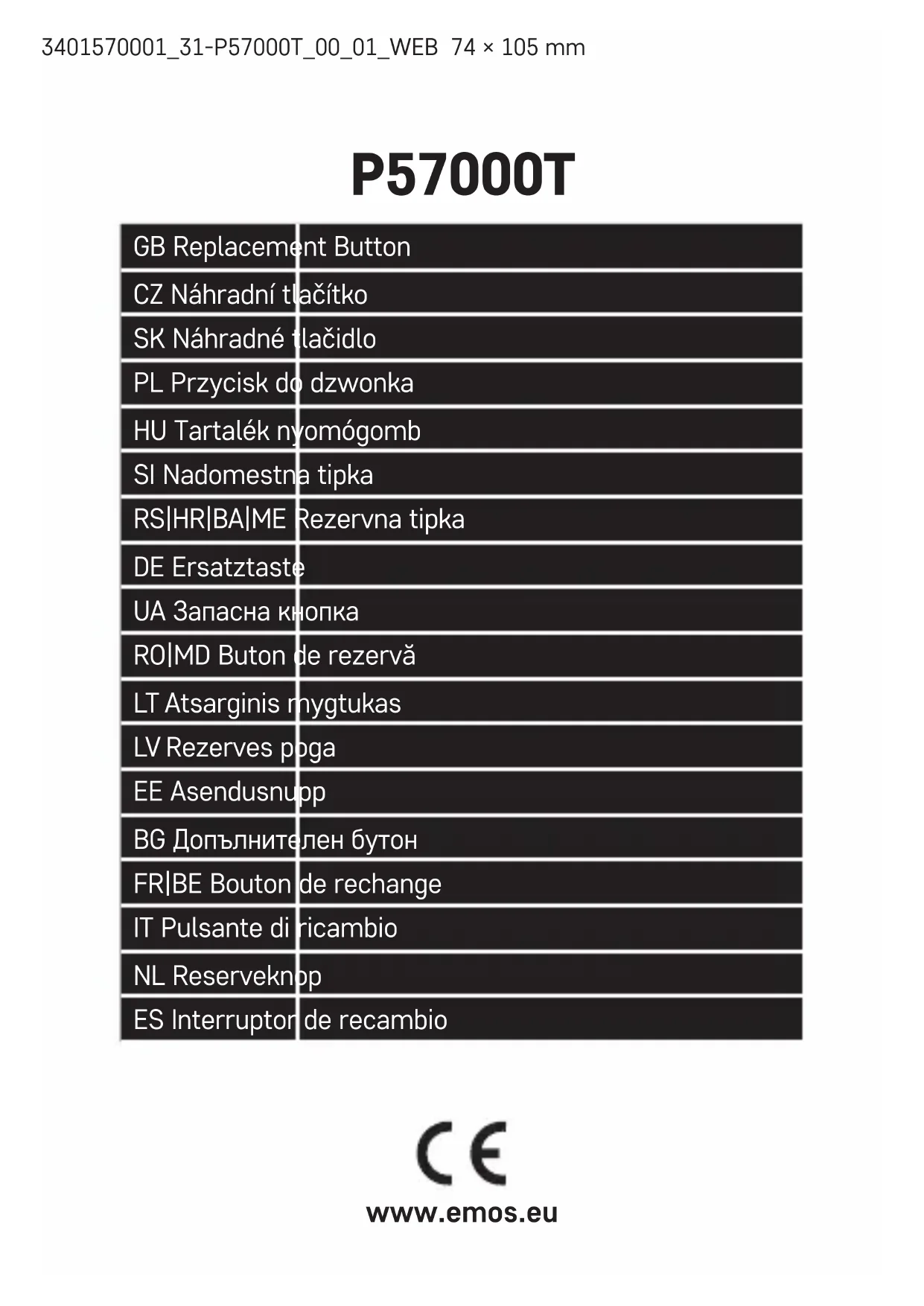 3401570001_31-P57000T_00_01_WEB 74 × 105 mm

P57000T

GB Replacement Button
CZ Náhradní tlačítko
SK Náhradné tlačidlo
PL Przycisk do dzwonka
HU Tartalék nyomógomb
SI Nadomestna tipka
RS|HR|BA|ME Rezervna tipka
DE Ersatztaste
UA Запасна кнопка
RO|MD Buton de rezervă
LT Atsarginis mygtukas
LV Rezerves poga
EE Asendusnupp
BG Допълнителен бутон
FR|BE Bouton de rechange
IT Pulsante di ricambio
NL Reserveknop
ES Interruptor de recambio

CE

www.emos.eu